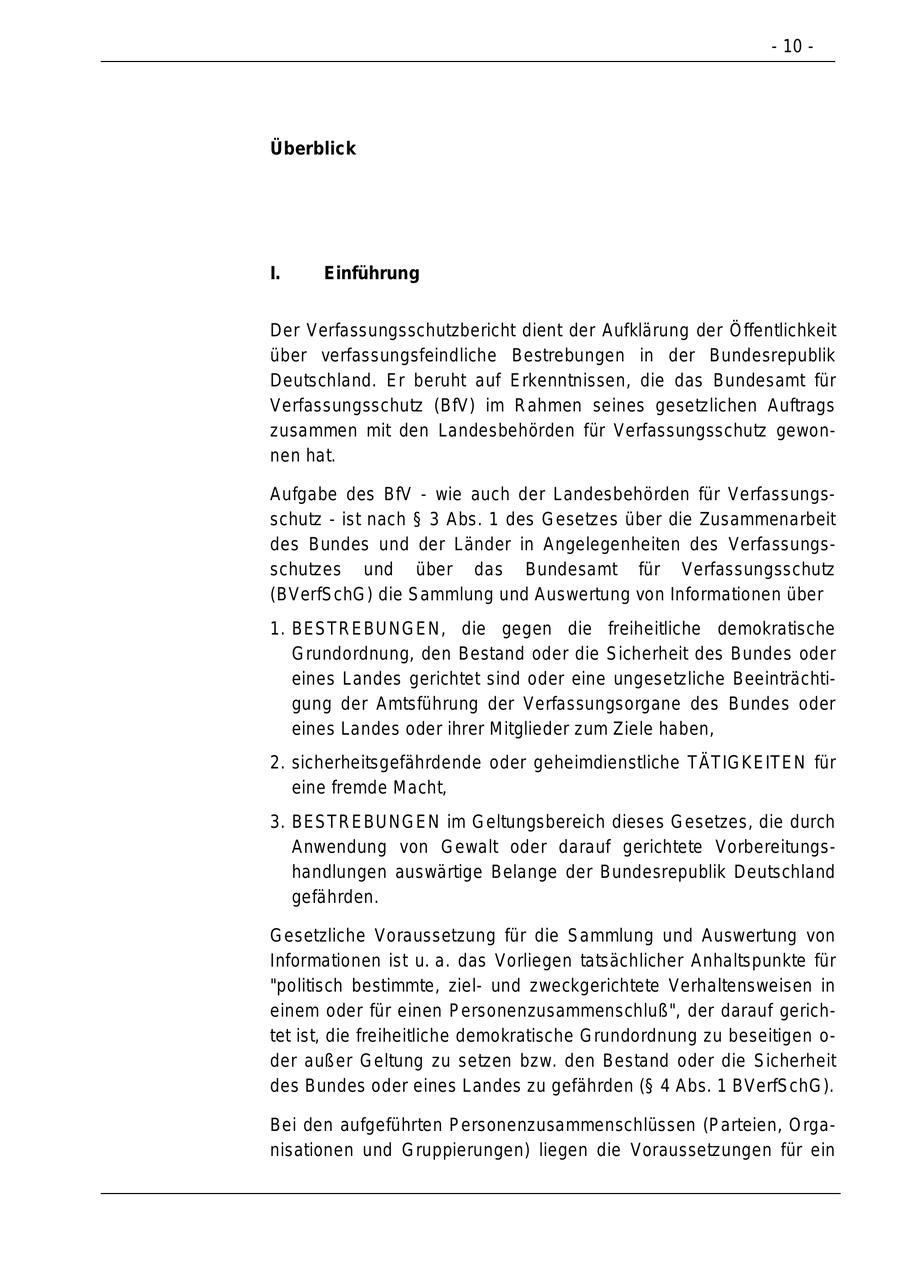 - 10 -

**Überblick**

**I. Einführung**

Der Verfassungsschutzbericht dient der Aufklärung der Öffentlichkeit über verfassungsfeindliche Bestrebungen in der Bundesrepublik Deutschland. Er beruht auf Erkenntnissen, die das Bundesamt für Verfassungsschutz (BfV) im Rahmen seines gesetzlichen Auftrags zusammen mit den Landesbehörden für Verfassungsschutz gewonnen hat.

Aufgabe des BfV - wie auch der Landesbehörden für Verfassungsschutz - ist nach § 3 Abs. 1 des Gesetzes über die Zusammenarbeit des Bundes und der Länder in Angelegenheiten des Verfassungsschutzes und über das Bundesamt für Verfassungsschutz (BVerfSchG) die Sammlung und Auswertung von Informationen über

1. BESTREBUNGEN, die gegen die freiheitliche demokratische Grundordnung, den Bestand oder die Sicherheit des Bundes oder eines Landes gerichtet sind oder eine ungesetzliche Beeinträchtigung der Amtsführung der Verfassungsorgane des Bundes oder eines Landes oder ihrer Mitglieder zum Ziele haben,

2. sicherheitsgefährdende oder geheimdienstliche TÄTIGKEITEN für eine fremde Macht,

3. BESTREBUNGEN im Geltungsbereich dieses Gesetzes, die durch Anwendung von Gewalt oder darauf gerichtete Vorbereitungshandlungen auswärtige Belange der Bundesrepublik Deutschland gefährden.

Gesetzliche Voraussetzung für die Sammlung und Auswertung von Informationen ist u. a. das Vorliegen tatsächlicher Anhaltspunkte für "politisch bestimmte, ziel- und zweckgerichtete Verhaltensweisen in einem oder für einen Personenzusammenschluß", der darauf gerichtet ist, die freiheitliche demokratische Grundordnung zu beseitigen oder außer Geltung zu setzen bzw. den Bestand oder die Sicherheit des Bundes oder eines Landes zu gefährden (§ 4 Abs. 1 BVerfSchG).

Bei den aufgeführten Personenzusammenschlüssen (Parteien, Organisationen und Gruppierungen) liegen die Voraussetzungen für ein